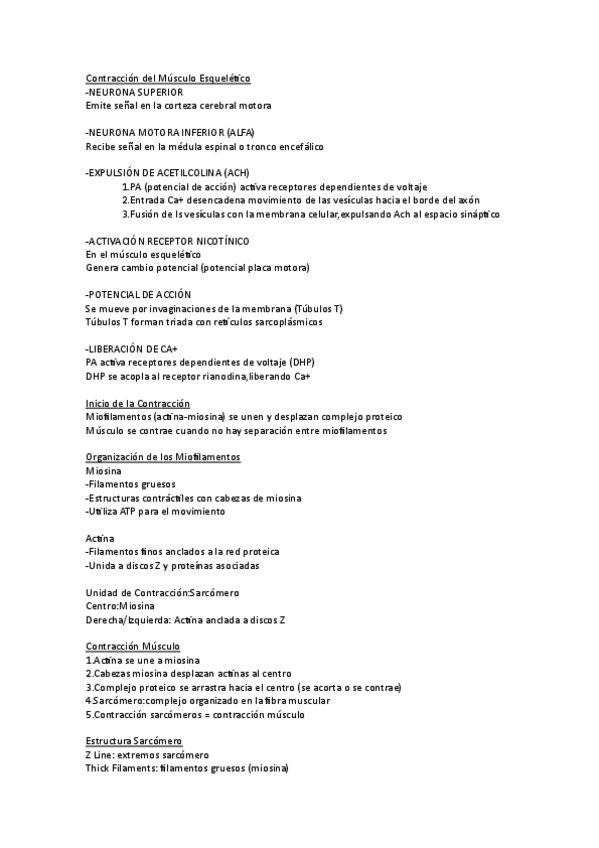 Contracción del Músculo Esquelético
-NEURONA SUPERIOR
Emite señal en la corteza cerebral motora

-NEURONA MOTORA INFERIOR (ALFA)
Recibe señal en la médula espinal o tronco encefálico

-EXPULSIÓN DE ACETILCOLINA (ACH)
1.PA (potencial de acción) activa receptores dependientes de voltaje
2.Entrada Ca+ desencadena movimiento de las vesículas hacia el borde del axón
3.Fusión de ls vesículas con la membrana celular,expulsando Ach al espacio sináptico

-ACTIVACIÓN RECEPTOR NICOTÍNICO
En el músculo esquelético
Genera cambio potencial (potencial placa motora)

-POTENCIAL DE ACCIÓN
Se mueve por invaginaciones de la membrana (Túbulos T)
Túbulos T forman triada con retículos sarcoplásmicos

-LIBERACIÓN DE CA+
PA activa receptores dependientes de voltaje (DHP)
DHP se acopla al receptor rianodina,liberando Ca+

Inicio de la Contracción
Miofilamentos (actina-miosina) se unen y desplazan complejo proteico
Músculo se contrae cuando no hay separación entre miofilamentos

Organización de los Miofilamentos
Miosina
-Filamentos gruesos
-Estructuras contráctiles con cabezas de miosina
-Utiliza ATP para el movimiento

Actina
-Filamentos finos anclados a la red proteica
-Unida a discos Z y proteínas asociadas

Unidad de Contracción:Sarcómero
Centro:Miosina
Derecha/Izquierda: Actina anclada a discos Z

Contracción Músculo
1.Actina se une a miosina
2.Cabezas miosina desplazan actinas al centro
3.Complejo proteico se arrastra hacia el centro (se acorta o se contrae)
4.Sarcómero:complejo organizado en la fibra muscular
5.Contracción sarcómeros = contracción músculo

Estructura Sarcómero
Z Line: extremos sarcómero
Thick Filaments: filamentos gruesos (miosina)